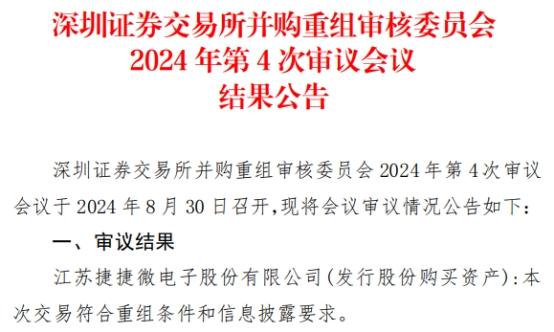 深圳证券交易所并购重组审核委员会
2024 年第 4 次审议会议
结果公告

深圳证券交易所并购重组审核委员会 2024 年第 4 次审议会议于 2024 年 8 月 30 日召开,现将会议审议情况公告如下:

一、审议结果

江苏捷捷微电子股份有限公司(发行股份购买资产):本次交易符合重组条件和信息披露要求。